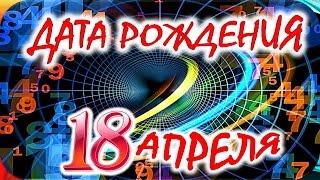 ДАТА РОЖДЕНИЯ

18 АПРЕЛЯ